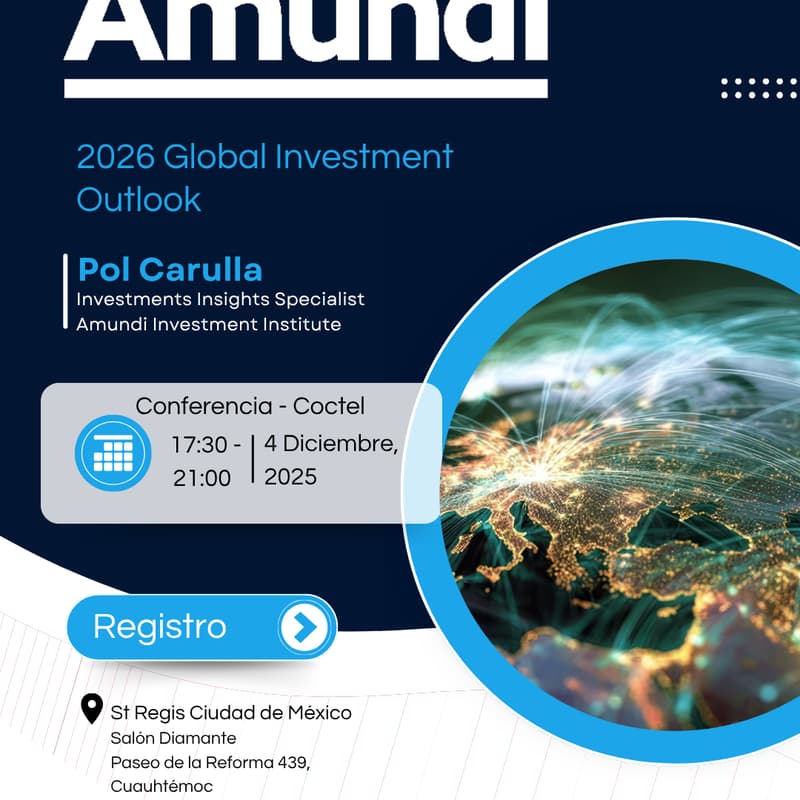 Amundi

2026 Global Investment Outlook

Pol Carulla
Investments Insights Specialist
Amundi Investment Institute

Conferencia - Coctel
17:30 - 21:00 | 4 Diciembre, 2025

Registro

St Regis Ciudad de México
Salón Diamante
Paseo de la Reforma 439,
Cuauhtémoc